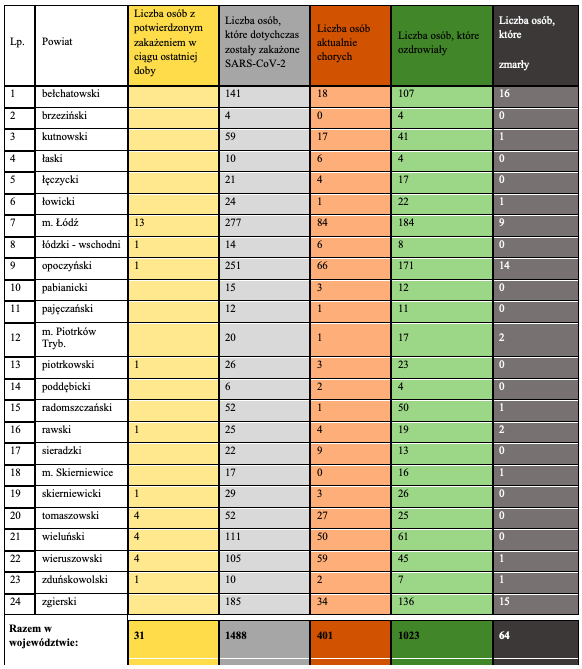 | Lp. | Powiat | Liczba osób z potwierdzonym zakażeniem w ciągu ostatniej doby | Liczba osób, które dotychczas zostały zakażone SARS-CoV-2 | Liczba osób aktualnie chorych | Liczba osób, które ozdrowiały | Liczba osób, które zmarły |
|---|---|---|---|---|---|---|
| 1 | bełchatowski | | 141 | 18 | 107 | 16 |
| 2 | brzeziński | | 4 | 0 | 4 | 0 |
| 3 | kutnowski | | 59 | 17 | 41 | 1 |
| 4 | łaski | | 10 | 6 | 4 | 0 |
| 5 | łęczycki | | 21 | 4 | 17 | 0 |
| 6 | łowicki | | 24 | 1 | 22 | 1 |
| 7 | m. Łódź | 13 | 277 | 84 | 184 | 9 |
| 8 | łódzki - wschodni | 1 | 14 | 6 | 8 | 0 |
| 9 | opoczyński | 1 | 251 | 66 | 171 | 14 |
| 10 | pabianicki | | 15 | 3 | 12 | 0 |
| 11 | pajęczański | | 12 | 1 | 11 | 0 |
| 12 | m. Piotrków Tryb. | | 20 | 1 | 17 | 2 |
| 13 | piotrkowski | 1 | 26 | 3 | 23 | 0 |
| 14 | poddębicki | | 6 | 2 | 4 | 0 |
| 15 | radomszczański | | 52 | 1 | 50 | 1 |
| 16 | rawski | 1 | 25 | 4 | 19 | 2 |
| 17 | sieradzki | | 22 | 9 | 13 | 0 |
| 18 | m. Skierniewice | | 17 | 0 | 16 | 1 |
| 19 | skierniewicki | 1 | 29 | 3 | 26 | 0 |
| 20 | tomaszowski | 4 | 52 | 27 | 25 | 0 |
| 21 | wieluński | 4 | 111 | 50 | 61 | 0 |
| 22 | wieruszowski | 4 | 105 | 59 | 45 | 1 |
| 23 | zduńskowolski | 1 | 10 | 2 | 7 | 1 |
| 24 | zgierski | | 185 | 34 | 136 | 15 |
| Razem w województwie: | | 31 | 1488 | 401 | 1023 | 64 |